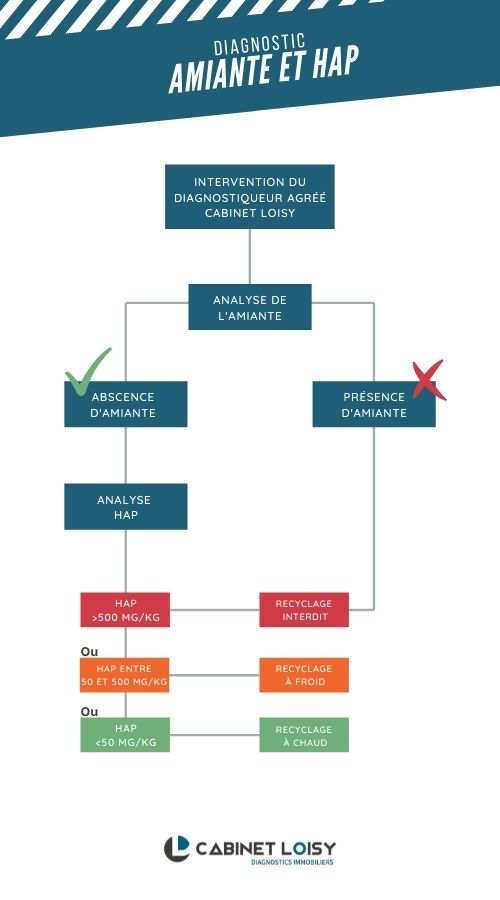 DIAGNOSTIC
AMIANTE ET HAP

INTERVENTION DU DIAGNOSTIQUEUR AGRÉÉ CABINET LOISY

ANALYSE DE L'AMIANTE

ABSCENCE D'AMIANTE

PRÉSENCE D'AMIANTE

ANALYSE HAP

HAP >500 MG/KG

RECYCLAGE INTERDIT

Ou

HAP ENTRE 50 ET 500 MG/KG

RECYCLAGE À FROID

Ou

HAP <50 MG/KG

RECYCLAGE À CHAUD

CABINET LOISY
DIAGNOSTICS IMMOBILIERS